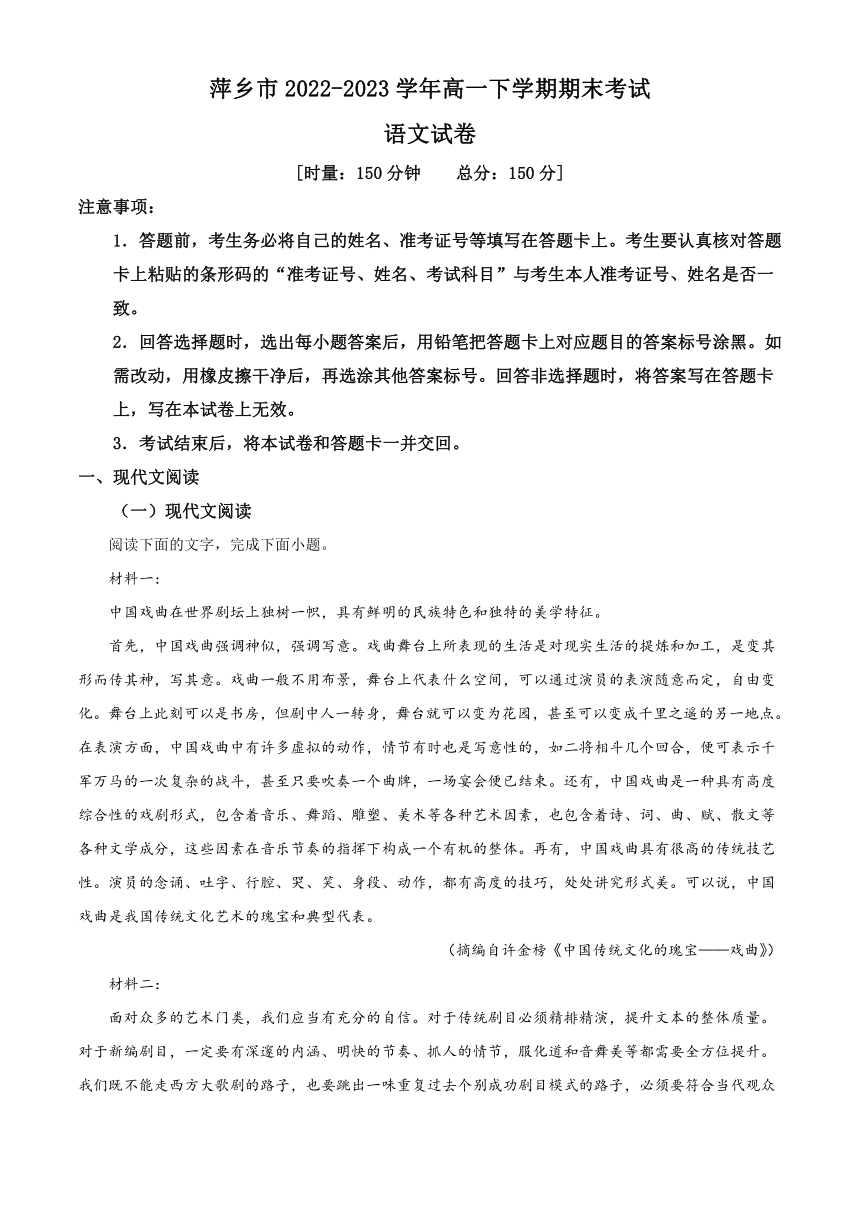 萍乡市 2022-2023 学年高一下学期期末考试

语文试卷

[时量：150 分钟　　总分：150 分]

注意事项：

1．答题前，考生务必将自己的姓名、准考证号等填写在答题卡上。考生要认真核对答题卡上粘贴的条形码的“准考证号、姓名、考试科目”与考生本人准考证号、姓名是否一致。

2．回答选择题时，选出每小题答案后，用铅笔把答题卡上对应题目的答案标号涂黑。如需改动，用橡皮擦干净后，再选涂其他答案标号。回答非选择题时，将答案写在答题卡上，写在本试卷上无效。

3．考试结束后，将本试卷和答题卡一并交回。

一、现代文阅读

（一）现代文阅读

阅读下面的文字，完成下面小题。

材料一：

中国戏曲在世界剧坛上独树一帜，具有鲜明的民族特色和独特的美学特征。

首先，中国戏曲强调神似，强调写意。戏曲舞台上所表现的生活是对现实生活的提炼和加工，是变其形而传其神，写其意。戏曲一般不用布景，舞台上代表什么空间，可以通过演员的表演随意而定，自由变化。舞台上此刻可以是书房，但剧中人一转身，舞台就可以变为花园，甚至可以变成千里之遥的另一地点。在表演方面，中国戏曲中有许多虚拟的动作，情节有时也是写意性的，如二将相斗几个回合，便可表示千军万马的一次复杂的战斗，甚至只要吹奏一个曲牌，一场宴会便已结束。还有，中国戏曲是一种具有高度综合性的戏剧形式，包含着音乐、舞蹈、雕塑、美术等各种艺术因素，也包含着诗、词、曲、赋、散文等各种文学成分，这些因素在音乐节奏的指挥下构成一个有机的整体。再有，中国戏曲具有很高的传统技艺性。演员的念诵、吐字、行腔、哭、笑、身段、动作，都有高度的技巧，处处讲究形式美。可以说，中国戏曲是我国传统文化艺术的瑰宝和典型代表。

（摘编自许金榜《中国传统文化的瑰宝——戏曲》）

材料二：

面对众多的艺术门类，我们应当有充分的自信。对于传统剧目必须精排精演，提升文本的整体质量。对于新编剧目，一定要有深邃的内涵、明快的节奏、抓人的情节，服化道和音舞美等都需要全方位提升。我们既不能走西方大歌剧的路子，也要跳出一味重复过去个别成功剧目模式的路子，必须要符合当代观众